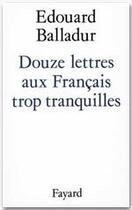 Edouard Balladur

Douze lettres aux Français trop tranquilles

Fayard